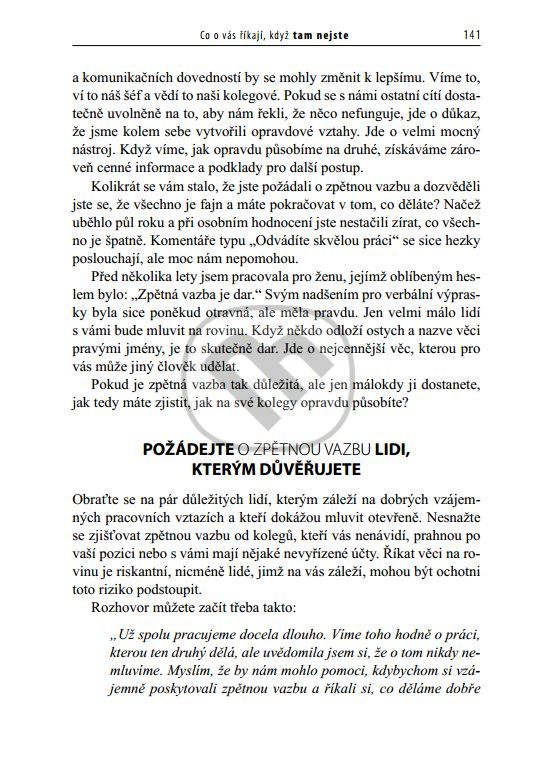 Co o vás říkají, když tam nejste 141

a komunikačních dovedností by se mohly změnit k lepšímu. Víme to, ví to náš šéf a vědí to naši kolegové. Pokud se s námi ostatní cítí dostatečně uvolněně na to, aby nám řekli, že něco nefunguje, jde o důkaz, že jsme kolem sebe vytvořili opravdové vztahy. Jde o velmi mocný nástroj. Když víme, jak opravdu působíme na druhé, získáváme zároveň cenné informace a podklady pro další postup.

Kolikrát se vám stalo, že jste požádali o zpětnou vazbu a dozvěděli jste se, že všechno je fajn a máte pokračovat v tom, co děláte? Načež uběhlo půl roku a při osobním hodnocení jste nestačili zírat, co všechno je špatně. Komentáře typu „Odvádíte skvělou práci“ se sice hezky poslouchají, ale moc nám nepomohou.

Před několika lety jsem pracovala pro ženu, jejímž oblíbeným heslem bylo: „Zpětná vazba je dar.“ Svým nadšením pro verbální výprasky byla sice poněkud otravná, ale měla pravdu. Jen velmi málo lidí s vámi bude mluvit na rovinu. Když někdo odloží ostych a nazve věci pravými jmény, je to skutečně dar. Jde o nejcennější věc, kterou pro vás může jiný člověk udělat.

Pokud je zpětná vazba tak důležitá, ale jen málokdy ji dostanete, jak tedy máte zjistit, jak na své kolegy opravdu působíte?

POŽÁDEJTE O ZPĚTNOU VAZBU LIDI, KTERÝM DŮVĚŘUJETE

Obraťte se na pár důležitých lidí, kterým záleží na dobrých vzájemných pracovních vztazích a kteří dokážou mluvit otevřeně. Nesnažte se zjišťovat zpětnou vazbu od kolegů, kteří vás nenávidí, prahnou po vaší pozici nebo s vámi mají nějaké nevyřízené účty. Říkat věci na rovinu je riskantní, nicméně lidé, jimž na vás záleží, mohou být ochotni toto riziko podstoupit.

Rozhovor můžete začít třeba takto:

„Už spolu pracujeme docela dlouho. Víme toho hodně o práci, kterou ten druhý dělá, ale uvědomila jsem si, že o tom nikdy nemluvíme. Myslím, že by nám mohlo pomoci, kdybychom si vzájemně poskytovali zpětnou vazbu a říkali si, co děláme dobře